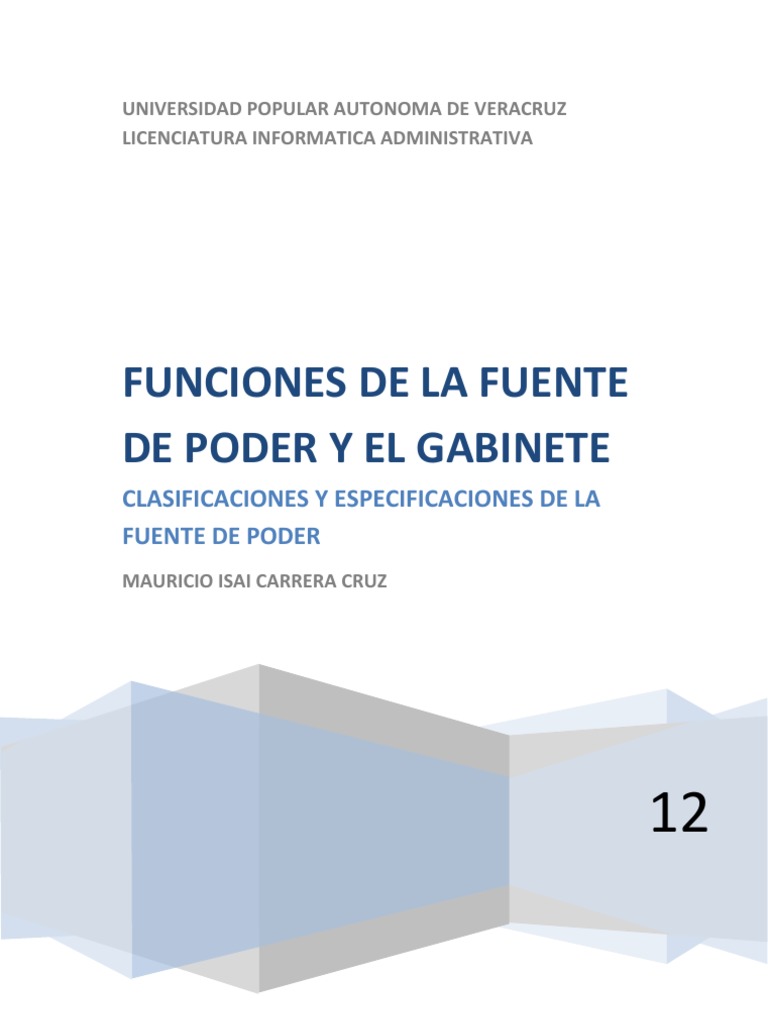 UNIVERSIDAD POPULAR AUTONOMA DE VERACRUZ
LICENCIATURA INFORMATICA ADMINISTRATIVA

FUNCIONES DE LA FUENTE DE PODER Y EL GABINETE

CLASIFICACIONES Y ESPECIFICACIONES DE LA FUENTE DE PODER

MAURICIO ISAI CARRERA CRUZ

12